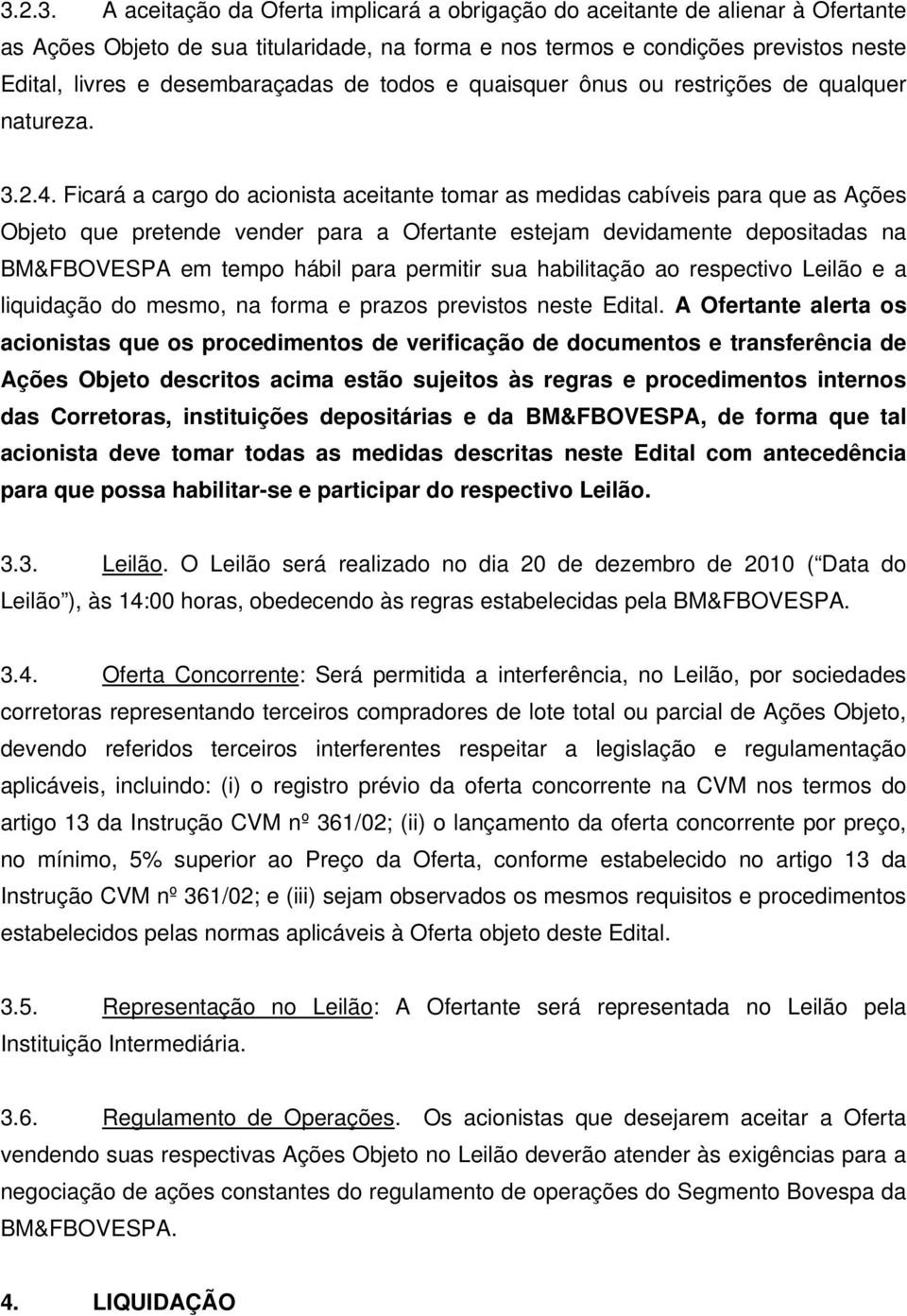 3.2.3. A aceitação da Oferta implicará a obrigação do aceitante de alienar à Ofertante as Ações Objeto de sua titularidade, na forma e nos termos e condições previstos neste Edital, livres e desembaraçadas de todos e quaisquer ônus ou restrições de qualquer natureza.

3.2.4. Ficará a cargo do acionista aceitante tomar as medidas cabíveis para que as Ações Objeto que pretende vender para a Ofertante estejam devidamente depositadas na BM&FBOVESPA em tempo hábil para permitir sua habilitação ao respectivo Leilão e a liquidação do mesmo, na forma e prazos previstos neste Edital. A Ofertante alerta os acionistas que os procedimentos de verificação de documentos e transferência de Ações Objeto descritos acima estão sujeitos às regras e procedimentos internos das Corretoras, instituições depositárias e da BM&FBOVESPA, de forma que tal acionista deve tomar todas as medidas descritas neste Edital com antecedência para que possa habilitar-se e participar do respectivo Leilão.

3.3. Leilão. O Leilão será realizado no dia 20 de dezembro de 2010 ( Data do Leilão ), às 14:00 horas, obedecendo às regras estabelecidas pela BM&FBOVESPA.

3.4. Oferta Concorrente: Será permitida a interferência, no Leilão, por sociedades corretoras representando terceiros compradores de lote total ou parcial de Ações Objeto, devendo referidos terceiros interferentes respeitar a legislação e regulamentação aplicáveis, incluindo: (i) o registro prévio da oferta concorrente na CVM nos termos do artigo 13 da Instrução CVM nº 361/02; (ii) o lançamento da oferta concorrente por preço, no mínimo, 5% superior ao Preço da Oferta, conforme estabelecido no artigo 13 da Instrução CVM nº 361/02; e (iii) sejam observados os mesmos requisitos e procedimentos estabelecidos pelas normas aplicáveis à Oferta objeto deste Edital.

3.5. Representação no Leilão: A Ofertante será representada no Leilão pela Instituição Intermediária.

3.6. Regulamento de Operações. Os acionistas que desejarem aceitar a Oferta vendendo suas respectivas Ações Objeto no Leilão deverão atender às exigências para a negociação de ações constantes do regulamento de operações do Segmento Bovespa da BM&FBOVESPA.

4. LIQUIDAÇÃO